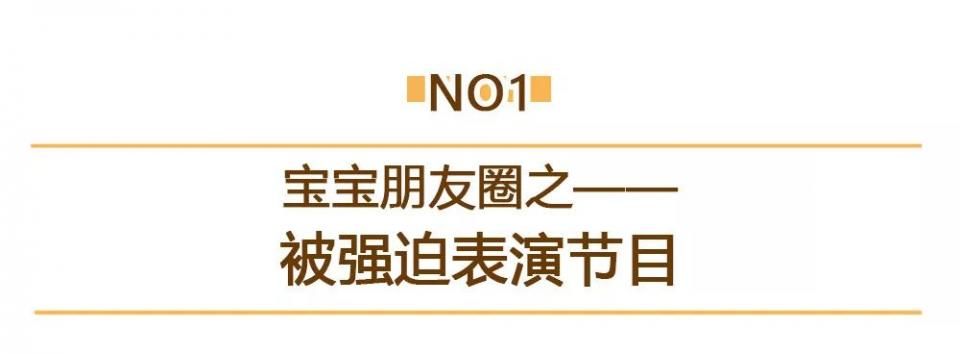 NO1

宝宝朋友圈之——
被强迫表演节目